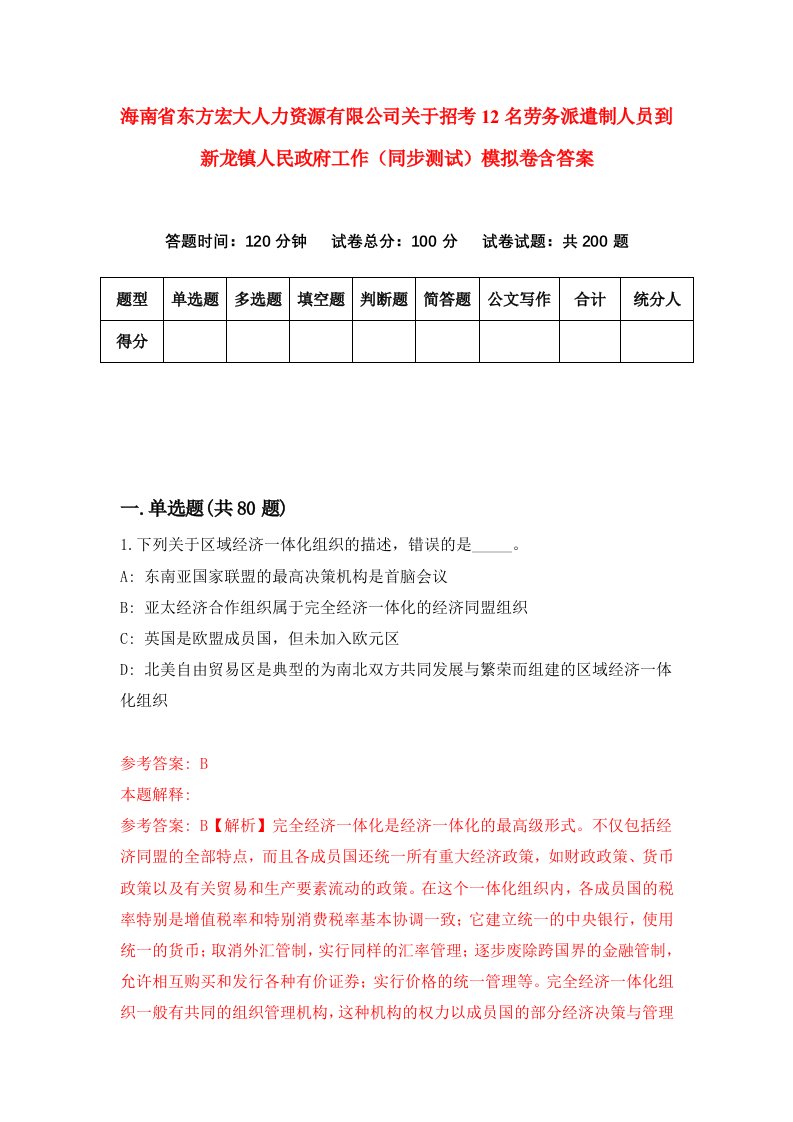 海南省东方宏大人力资源有限公司关于招考12名劳务派遣制人员到新龙镇人民政府工作（同步测试）模拟卷含答案

答题时间：120分钟　试卷总分：100分　试卷试题：共200题

| 题型 | 单选题 | 多选题 | 填空题 | 判断题 | 简答题 | 公文写作 | 合计 | 统分人 |
|---|---|---|---|---|---|---|---|---|
| 得分 | | | | | | | | |

一.单选题(共80题)

1.下列关于区域经济一体化组织的描述，错误的是_____。

A: 东南亚国家联盟的最高决策机构是首脑会议

B: 亚太经济合作组织属于完全经济一体化的经济同盟组织

C: 英国是欧盟成员国，但未加入欧元区

D: 北美自由贸易区是典型的为南北双方共同发展与繁荣而组建的区域经济一体化组织

参考答案: B

本题解释:

参考答案: B【解析】完全经济一体化是经济一体化的最高级形式。不仅包括经济同盟的全部特点，而且各成员国还统一所有重大经济政策，如财政政策、货币政策以及有关贸易和生产要素流动的政策。在这个一体化组织内，各成员国的税率特别是增值税率和特别消费税率基本协调一致；它建立统一的中央银行，使用统一的货币；取消外汇管制，实行同样的汇率管理；逐步废除跨国界的金融管制，允许相互购买和发行各种有价证券；实行价格的统一管理等。完全经济一体化组织一般有共同的组织管理机构，这种机构的权力以成员国的部分经济决策与管理